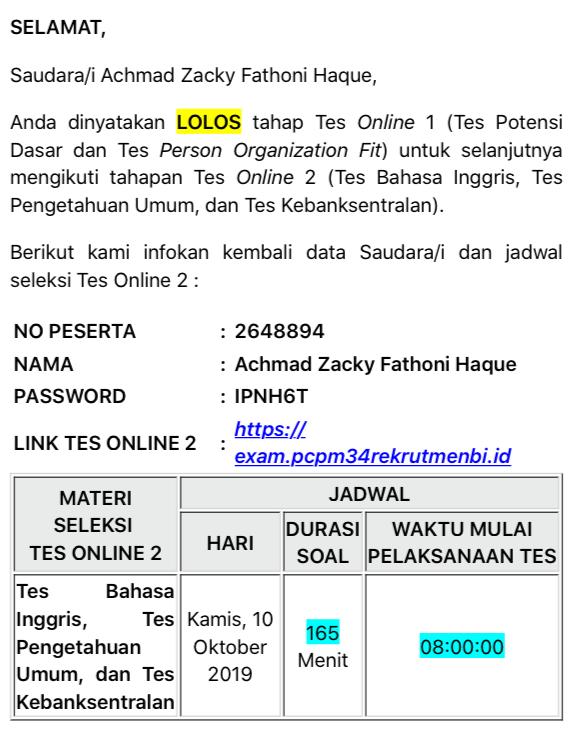 SELAMAT,

Saudara/i Achmad Zacky Fathoni Haque,

Anda dinyatakan LOLOS tahap Tes Online 1 (Tes Potensi Dasar dan Tes Person Organization Fit) untuk selanjutnya mengikuti tahapan Tes Online 2 (Tes Bahasa Inggris, Tes Pengetahuan Umum, dan Tes Kebanksentralan).

Berikut kami infokan kembali data Saudara/i dan jadwal seleksi Tes Online 2 :

NO PESERTA : 2648894
NAMA : Achmad Zacky Fathoni Haque
PASSWORD : IPNH6T
LINK TES ONLINE 2 : https://exam.pcpm34rekrutmenbi.id

| MATERI SELEKSI TES ONLINE 2 | JADWAL | | |
|---|---|---|---|
| | HARI | DURASI SOAL | WAKTU MULAI PELAKSANAAN TES |
| Tes Bahasa Inggris, Tes Pengetahuan Umum, dan Tes Kebanksentralan | Kamis, 10 Oktober 2019 | 165 Menit | 08:00:00 |